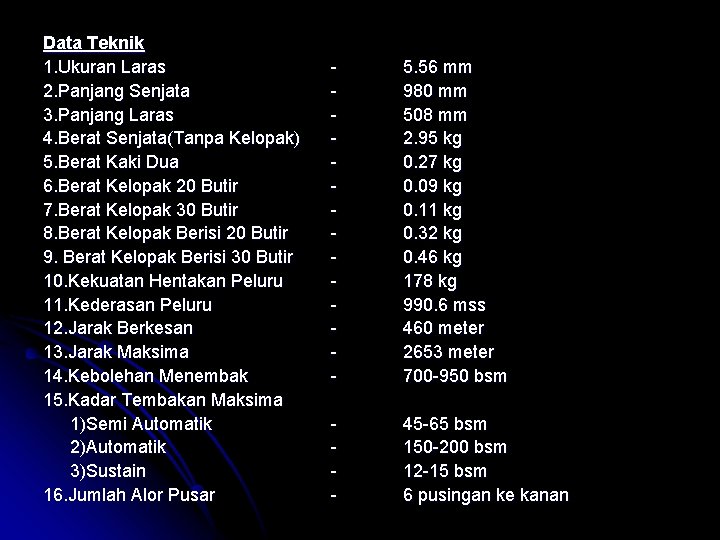 Data Teknik
1.Ukuran Laras - 5.56 mm
2.Panjang Senjata - 980 mm
3.Panjang Laras - 508 mm
4.Berat Senjata(Tanpa Kelopak) - 2.95 kg
5.Berat Kaki Dua - 0.27 kg
6.Berat Kelopak 20 Butir - 0.09 kg
7.Berat Kelopak 30 Butir - 0.11 kg
8.Berat Kelopak Berisi 20 Butir - 0.32 kg
9. Berat Kelopak Berisi 30 Butir - 0.46 kg
10.Kekuatan Hentakan Peluru - 178 kg
11.Kederasan Peluru - 990.6 mss
12.Jarak Berkesan - 460 meter
13.Jarak Maksima - 2653 meter
14.Kebolehan Menembak - 700-950 bsm
15.Kadar Tembakan Maksima
1)Semi Automatik - 45-65 bsm
2)Automatik - 150-200 bsm
3)Sustain - 12-15 bsm
16.Jumlah Alor Pusar - 6 pusingan ke kanan